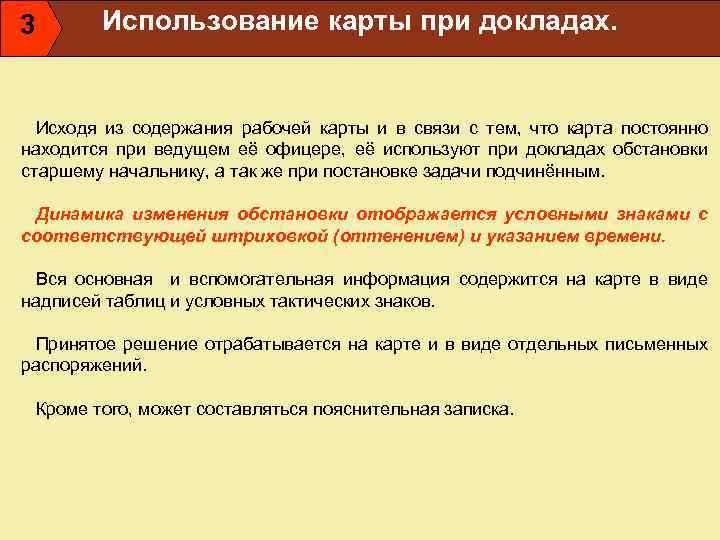 3

Использование карты при докладах.

Исходя из содержания рабочей карты и в связи с тем, что карта постоянно находится при ведущем её офицере, её используют при докладах обстановки старшему начальнику, а так же при постановке задачи подчинённым.

Динамика изменения обстановки отображается условными знаками с соответствующей штриховкой (оттенением) и указанием времени.

Вся основная и вспомогательная информация содержится на карте в виде надписей таблиц и условных тактических знаков.

Принятое решение отрабатывается на карте и в виде отдельных письменных распоряжений.

Кроме того, может составляться пояснительная записка.